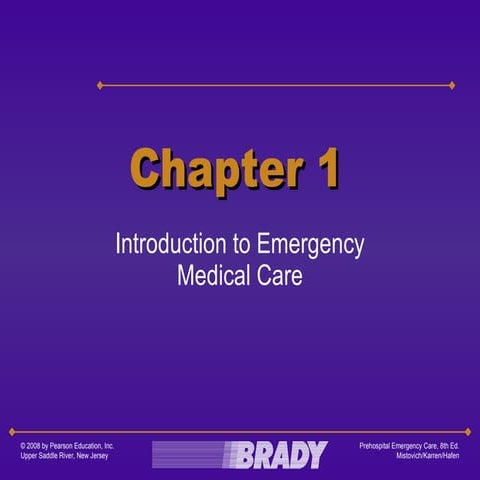 Chapter 1

Introduction to Emergency Medical Care

© 2008 by Pearson Education, Inc.
Upper Saddle River, New Jersey

BRADY

Prehospital Emergency Care, 8th Ed.
Mistovich/Karren/Hafen